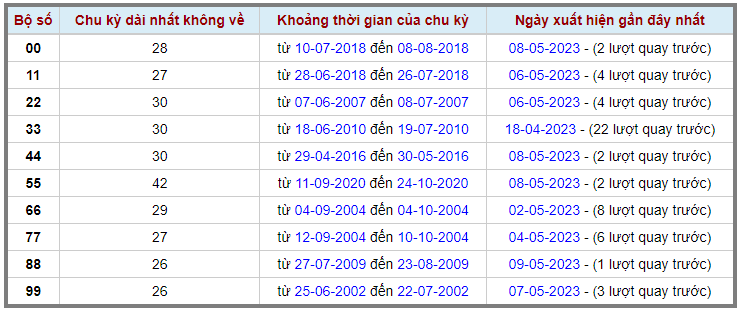 | Bộ số | Chu kỳ dài nhất không về | Khoảng thời gian của chu kỳ | Ngày xuất hiện gần đây nhất |
|---|---|---|---|
| 00 | 28 | từ 10-07-2018 đến 08-08-2018 | 08-05-2023 - (2 lượt quay trước) |
| 11 | 27 | từ 28-06-2018 đến 26-07-2018 | 06-05-2023 - (4 lượt quay trước) |
| 22 | 30 | từ 07-06-2007 đến 08-07-2007 | 06-05-2023 - (4 lượt quay trước) |
| 33 | 30 | từ 18-06-2010 đến 19-07-2010 | 18-04-2023 - (22 lượt quay trước) |
| 44 | 30 | từ 29-04-2016 đến 30-05-2016 | 08-05-2023 - (2 lượt quay trước) |
| 55 | 42 | từ 11-09-2020 đến 24-10-2020 | 08-05-2023 - (2 lượt quay trước) |
| 66 | 29 | từ 04-09-2004 đến 04-10-2004 | 02-05-2023 - (8 lượt quay trước) |
| 77 | 27 | từ 12-09-2004 đến 10-10-2004 | 04-05-2023 - (6 lượt quay trước) |
| 88 | 26 | từ 27-07-2009 đến 23-08-2009 | 09-05-2023 - (1 lượt quay trước) |
| 99 | 26 | từ 25-06-2002 đến 22-07-2002 | 07-05-2023 - (3 lượt quay trước) |